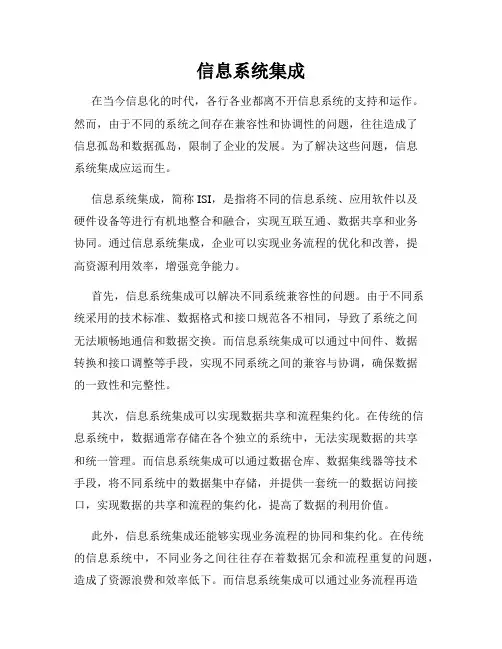 信息系统集成

在当今信息化的时代，各行各业都离不开信息系统的支持和运作。然而，由于不同的系统之间存在兼容性和协调性的问题，往往造成了信息孤岛和数据孤岛，限制了企业的发展。为了解决这些问题，信息系统集成应运而生。

信息系统集成，简称ISI，是指将不同的信息系统、应用软件以及硬件设备等进行有机地整合和融合，实现互联互通、数据共享和业务协同。通过信息系统集成，企业可以实现业务流程的优化和改善，提高资源利用效率，增强竞争能力。

首先，信息系统集成可以解决不同系统兼容性的问题。由于不同系统采用的技术标准、数据格式和接口规范各不相同，导致了系统之间无法顺畅地通信和数据交换。而信息系统集成可以通过中间件、数据转换和接口调整等手段，实现不同系统之间的兼容与协调，确保数据的一致性和完整性。

其次，信息系统集成可以实现数据共享和流程集约化。在传统的信息系统中，数据通常存储在各个独立的系统中，无法实现数据的共享和统一管理。而信息系统集成可以通过数据仓库、数据集线器等技术手段，将不同系统中的数据集中存储，并提供一套统一的数据访问接口，实现数据的共享和流程的集约化，提高了数据的利用价值。

此外，信息系统集成还能够实现业务流程的协同和集约化。在传统的信息系统中，不同业务之间往往存在着数据冗余和流程重复的问题，造成了资源浪费和效率低下。而信息系统集成可以通过业务流程再造